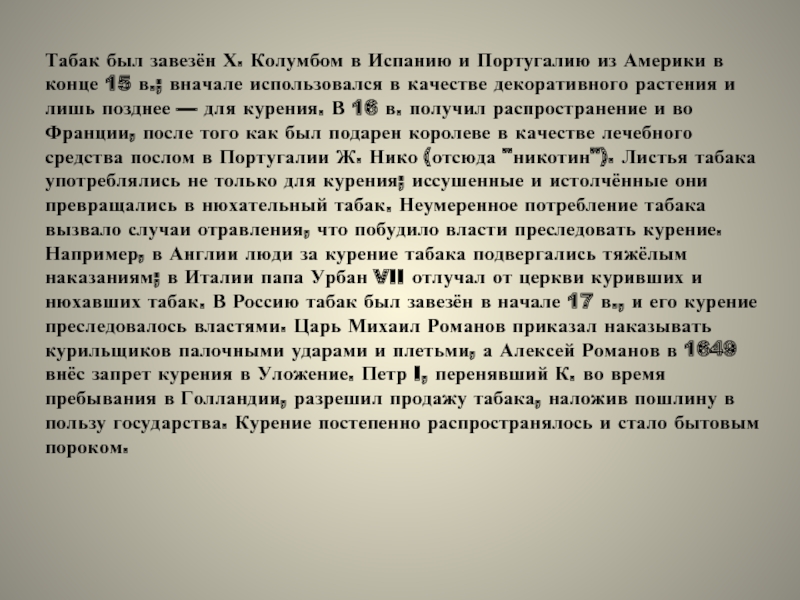 Табак был завезён Х. Колумбом в Испанию и Португалию из Америки в конце 15 в.; вначале использовался в качестве декоративного растения и лишь позднее — для курения. В 16 в. получил распространение и во Франции, после того как был подарен королеве в качестве лечебного средства послом в Португалии Ж. Нико (отсюда "никотин"). Листья табака употреблялись не только для курения; иссушенные и истолчённые они превращались в нюхательный табак. Неумеренное потребление табака вызвало случаи отравления, что побудило власти преследовать курение. Например, в Англии люди за курение табака подвергались тяжёлым наказаниям; в Италии папа Урбан VII отлучал от церкви куривших и нюхавших табак. В Россию табак был завезён в начале 17 в., и его курение преследовалось властями. Царь Михаил Романов приказал наказывать курильщиков палочными ударами и плетьми, а Алексей Романов в 1649 внёс запрет курения в Уложение. Петр I, перенявший К. во время пребывания в Голландии, разрешил продажу табака, наложив пошлину в пользу государства. Курение постепенно распространялось и стало бытовым пороком.